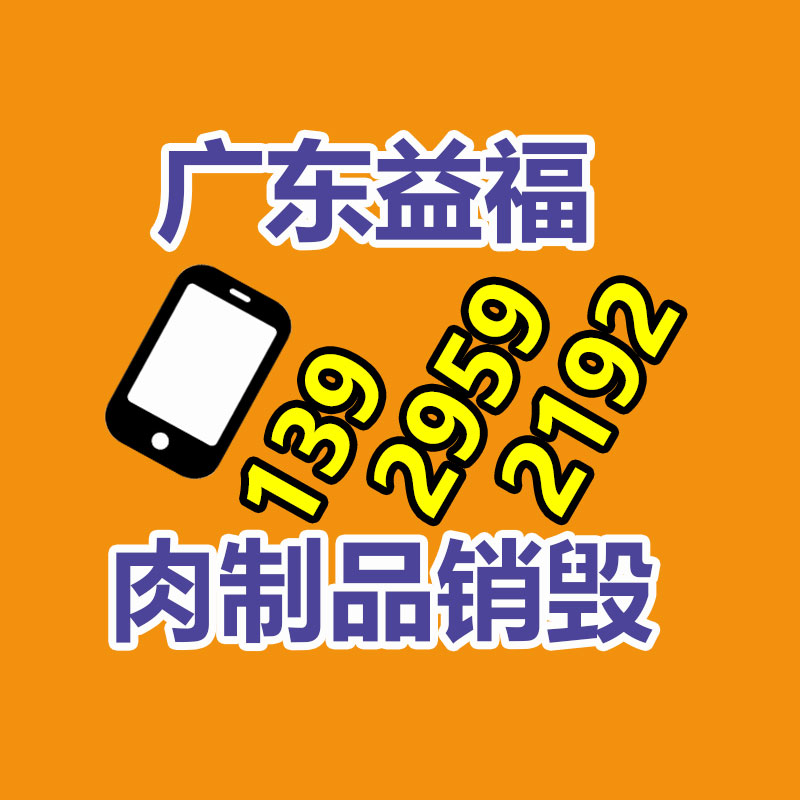 广东益福

139
2959
2192

肉制品销毁